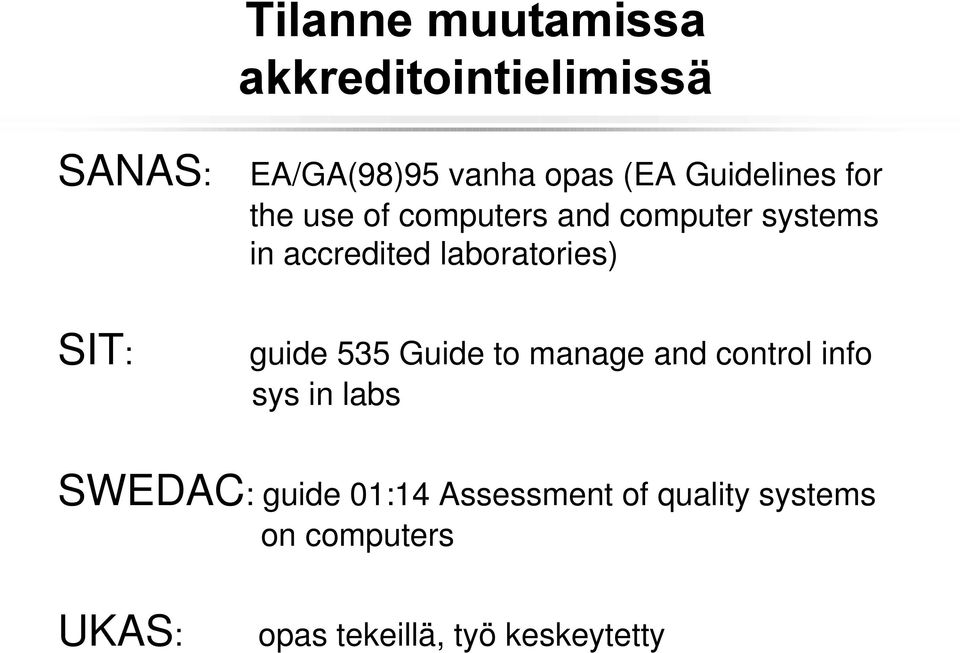 Tilanne muutamissa akkreditointielimissä

SANAS: EA/GA(98)95 vanha opas (EA Guidelines for the use of computers and computer systems in accredited laboratories)

SIT: guide 535 Guide to manage and control info sys in labs

SWEDAC: guide 01:14 Assessment of quality systems on computers

UKAS: opas tekeillä, työ keskeytetty